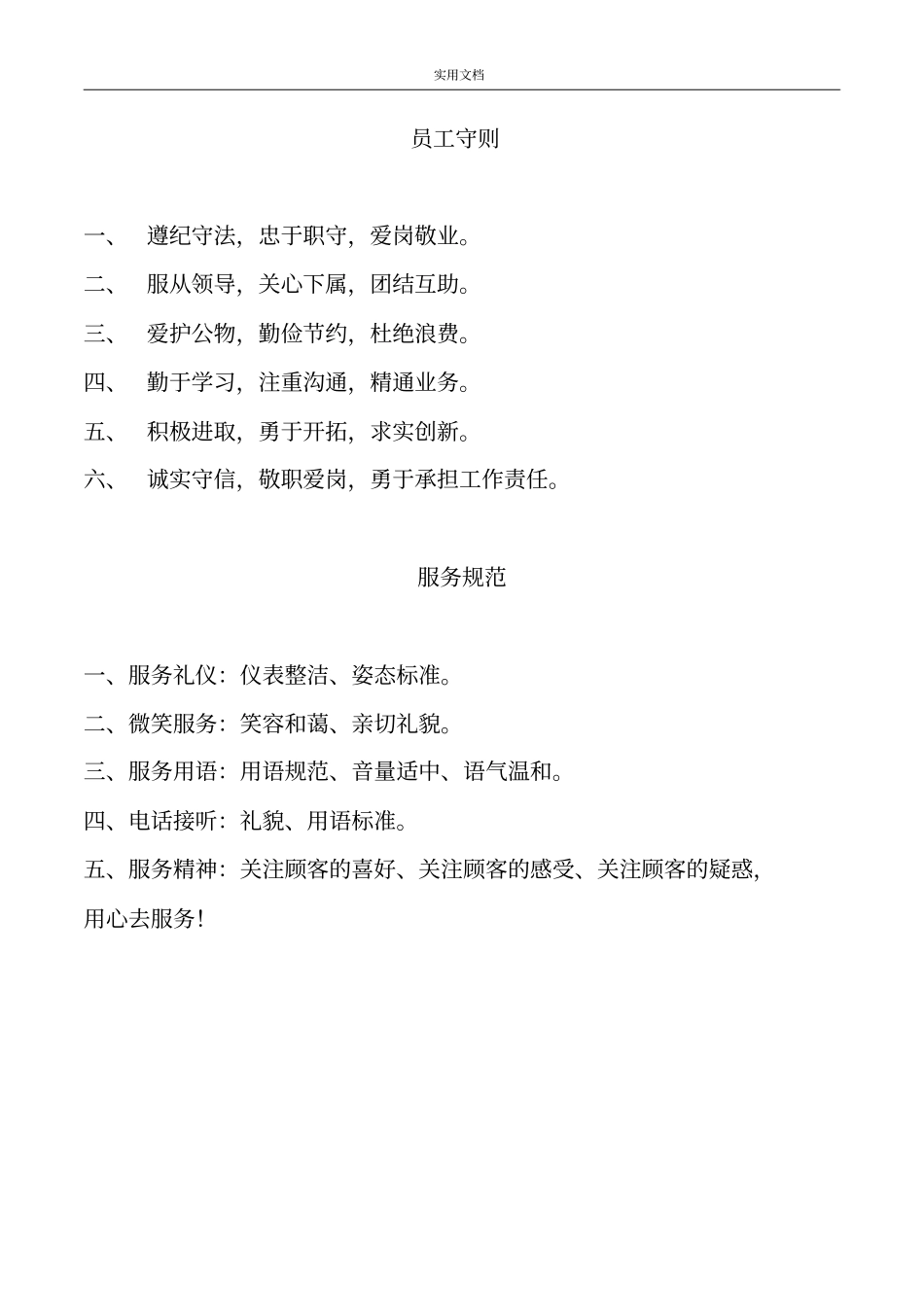 实用文档

员工守则

一、 遵纪守法，忠于职守，爱岗敬业。

二、 服从领导，关心下属，团结互助。

三、 爱护公物，勤俭节约，杜绝浪费。

四、 勤于学习，注重沟通，精通业务。

五、 积极进取，勇于开拓，求实创新。

六、 诚实守信，敬职爱岗，勇于承担工作责任。

服务规范

一、服务礼仪：仪表整洁、姿态标准。

二、微笑服务：笑容和蔼、亲切礼貌。

三、服务用语：用语规范、音量适中、语气温和。

四、电话接听：礼貌、用语标准。

五、服务精神：关注顾客的喜好、关注顾客的感受、关注顾客的疑惑，用心去服务！